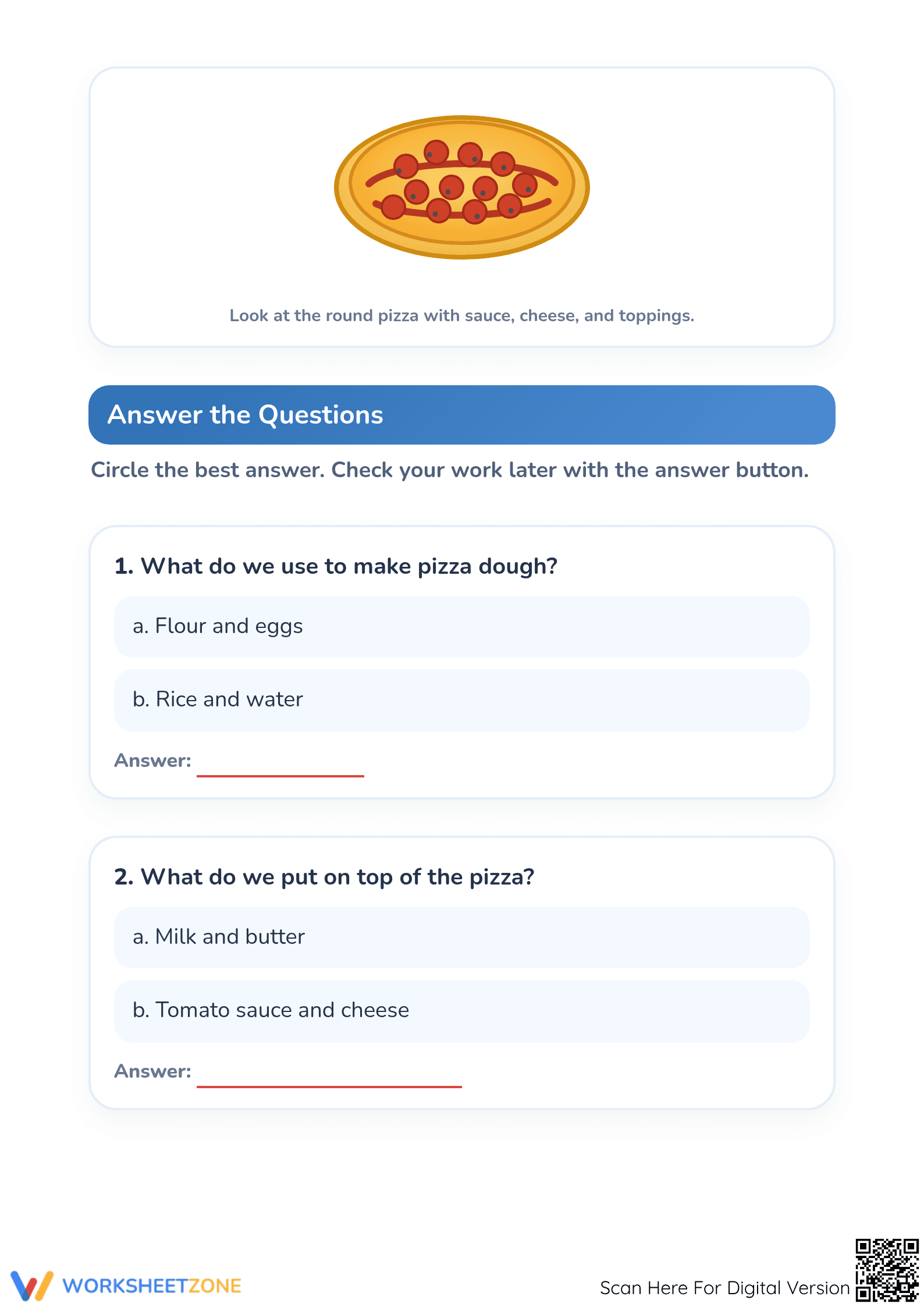 Look at the round pizza with sauce, cheese, and toppings.

Answer the Questions

Circle the best answer. Check your work later with the answer button.

1. What do we use to make pizza dough?

a. Flour and eggs

b. Rice and water

Answer: ____

2. What do we put on top of the pizza?

a. Milk and butter

b. Tomato sauce and cheese

Answer: ____

WORKSHEETZONE

Scan Here For Digital Version